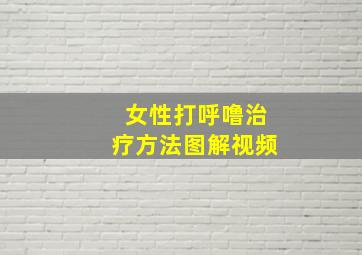 女性打呼噜治疗方法图解视频